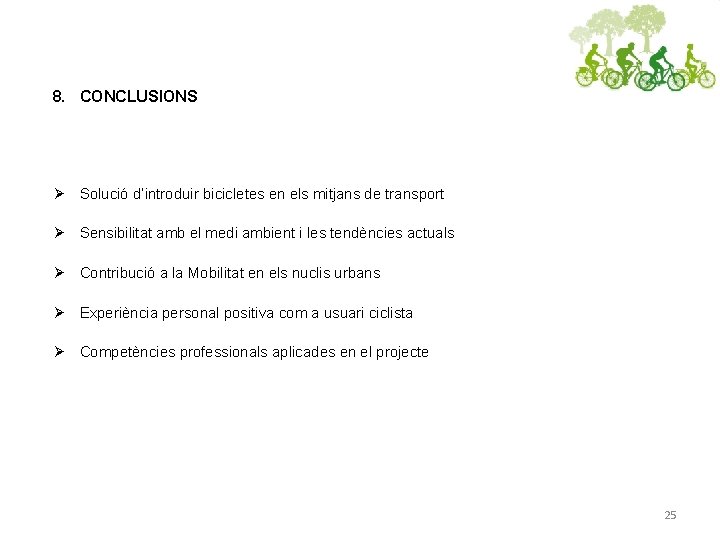 8. CONCLUSIONS

➢ Solució d'introduir bicicletes en els mitjans de transport

➢ Sensibilitat amb el medi ambient i les tendències actuals

➢ Contribució a la Mobilitat en els nuclis urbans

➢ Experiència personal positiva com a usuari ciclista

➢ Competències professionals aplicades en el projecte

25